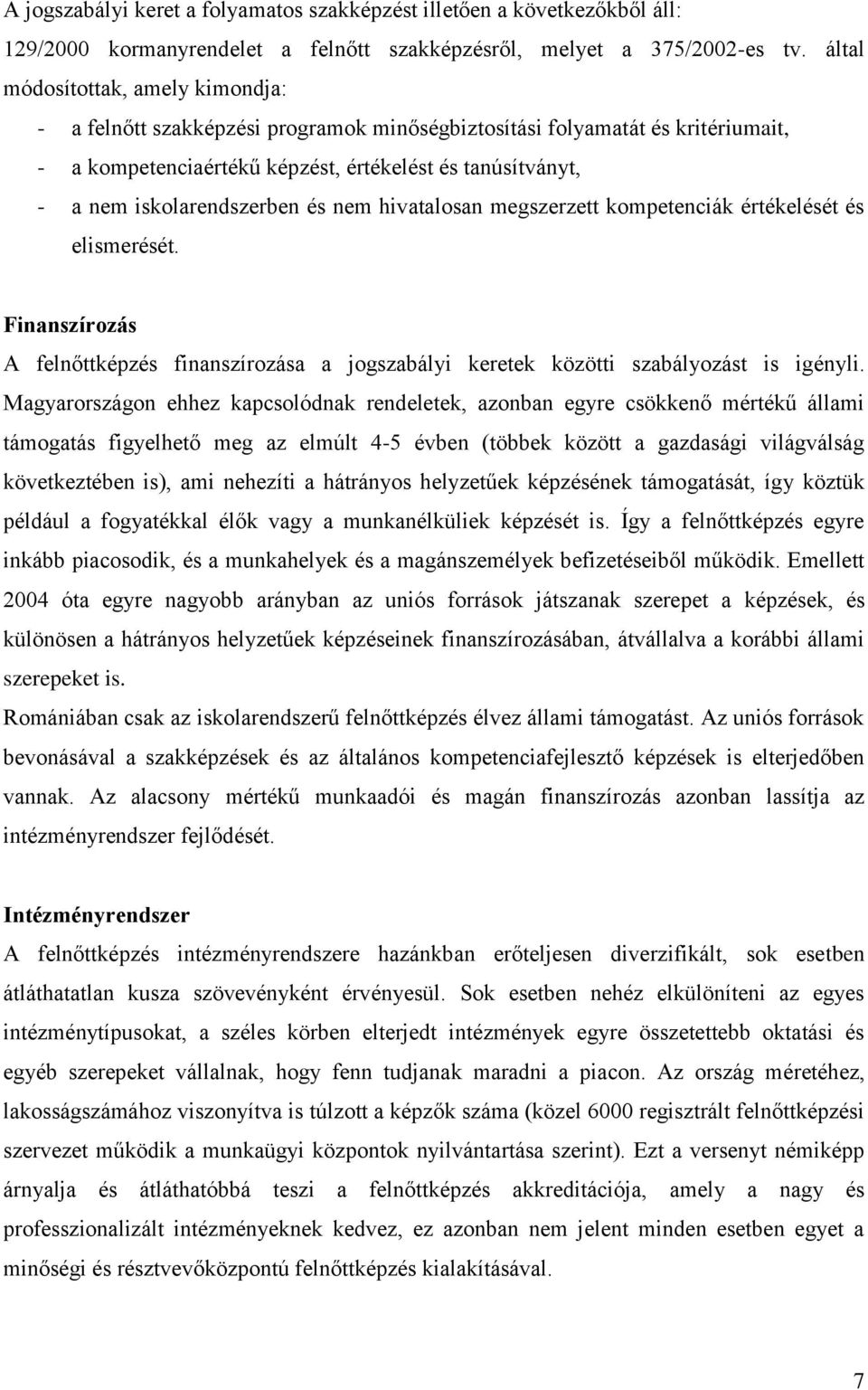 A jogszabályi keret a folyamatos szakképzést illetően a következőkből áll: 129/2000 kormanyrendelet a felnőtt szakképzésről, melyet a 375/2002-es tv. által módosítottak, amely kimondja:

- a felnőtt szakképzési programok minőségbiztosítási folyamatát és kritériumait,
- a kompetenciaértékű képzést, értékelést és tanúsítványt,
- a nem iskolarendszerben és nem hivatalosan megszerzett kompetenciák értékelését és elismerését.

Finanszírozás

A felnőttképzés finanszírozása a jogszabályi keretek közötti szabályozást is igényli. Magyarországon ehhez kapcsolódnak rendeletek, azonban egyre csökkenő mértékű állami támogatás figyelhető meg az elmúlt 4-5 évben (többek között a gazdasági világválság következtében is), ami nehezíti a hátrányos helyzetűek képzésének támogatását, így köztük például a fogyatékkal élők vagy a munkanélküliek képzését is. Így a felnőttképzés egyre inkább piacosodik, és a munkahelyek és a magánszemélyek befizetéseiből működik. Emellett 2004 óta egyre nagyobb arányban az uniós források játszanak szerepet a képzések, és különösen a hátrányos helyzetűek képzéseinek finanszírozásában, átvállalva a korábbi állami szerepeket is.

Romániában csak az iskolarendszerű felnőttképzés élvez állami támogatást. Az uniós források bevonásával a szakképzések és az általános kompetenciafejlesztő képzések is elterjedőben vannak. Az alacsony mértékű munkaadói és magán finanszírozás azonban lassítja az intézményrendszer fejlődését.

Intézményrendszer

A felnőttképzés intézményrendszere hazánkban erőteljesen diverzifikált, sok esetben átláthatatlan kusza szövevényként érvényesül. Sok esetben nehéz elkülöníteni az egyes intézménytípusokat, a széles körben elterjedt intézmények egyre összetettebb oktatási és egyéb szerepeket vállalnak, hogy fenn tudjanak maradni a piacon. Az ország méretéhez, lakosságszámához viszonyítva is túlzott a képzők száma (közel 6000 regisztrált felnőttképzési szervezet működik a munkaügyi központok nyilvántartása szerint). Ezt a versenyt némiképp árnyalja és átláthatóbbá teszi a felnőttképzés akkreditációja, amely a nagy és professzionalizált intézményeknek kedvez, ez azonban nem jelent minden esetben egyet a minőségi és résztvevőközpontú felnőttképzés kialakításával.

7